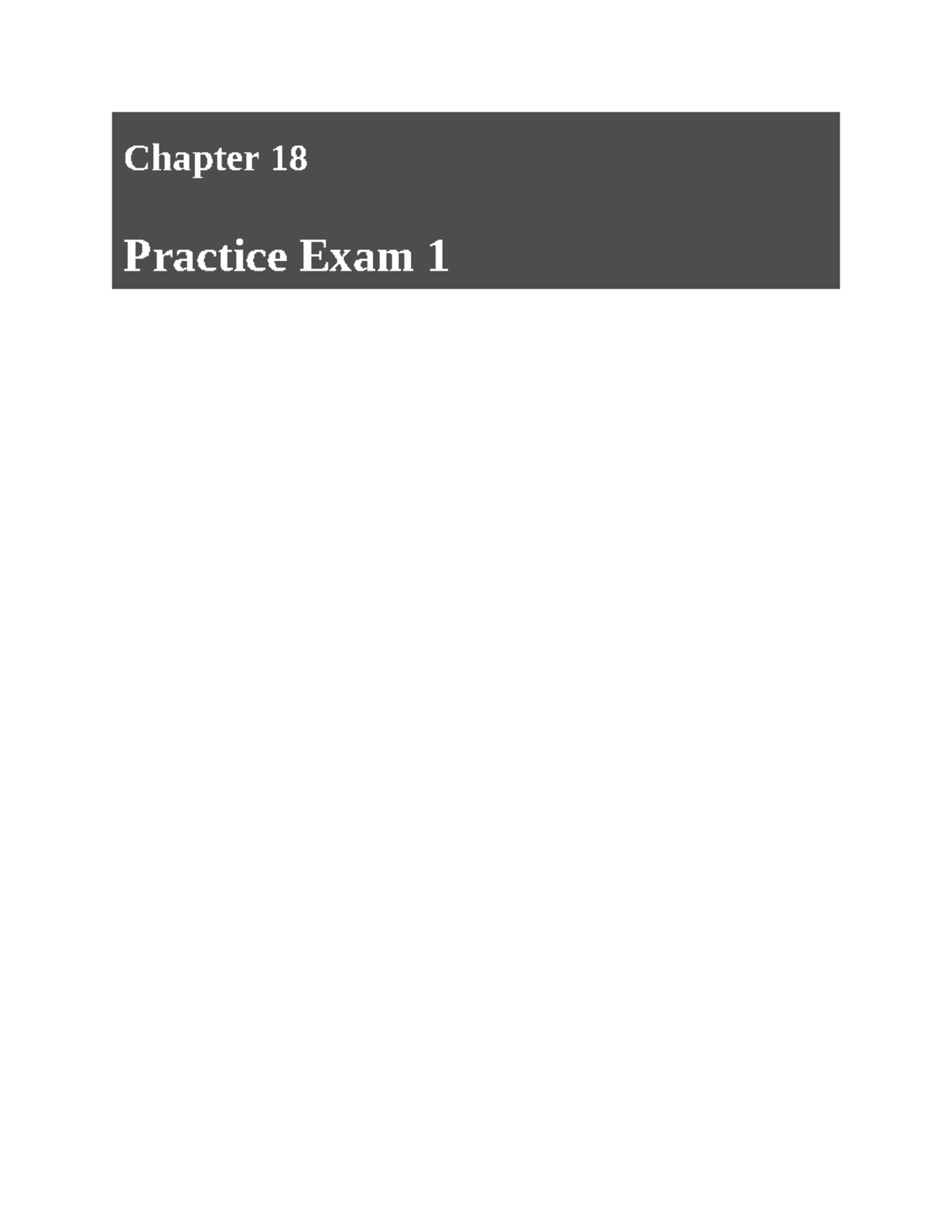 Chapter 18

Practice Exam 1